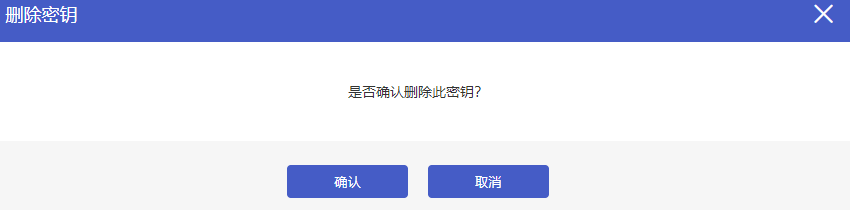 删除密钥

是否确认删除此密钥?

确认

取消